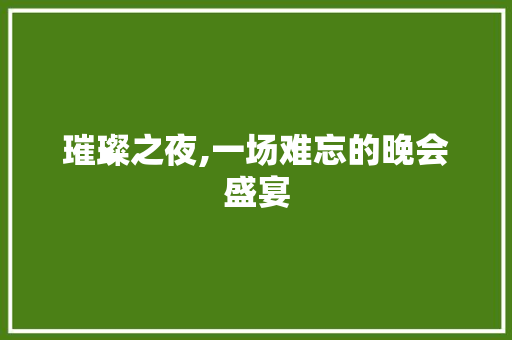 璀璨之夜,一场难忘的晚会盛宴